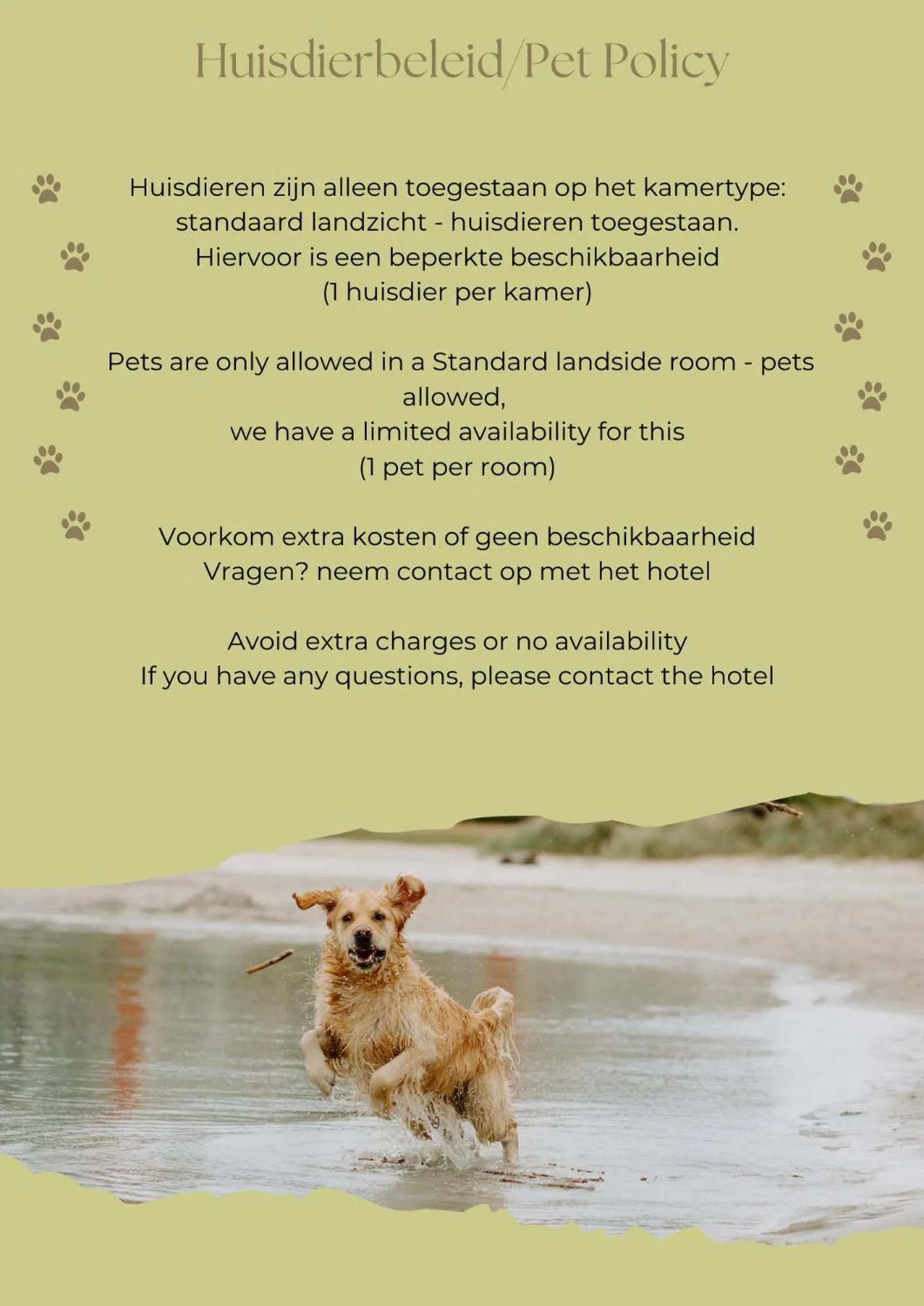 Huisdierbeleid/Pet Policy

Huisdieren zijn alleen toegestaan op het kamertype: standaard landzicht - huisdieren toegestaan. Hiervoor is een beperkte beschikbaarheid (1 huisdier per kamer)

Pets are only allowed in a Standard landside room - pets allowed,
we have a limited availability for this
(1 pet per room)

Voorkom extra kosten of geen beschikbaarheid
Vragen? neem contact op met het hotel

Avoid extra charges or no availability
If you have any questions, please contact the hotel